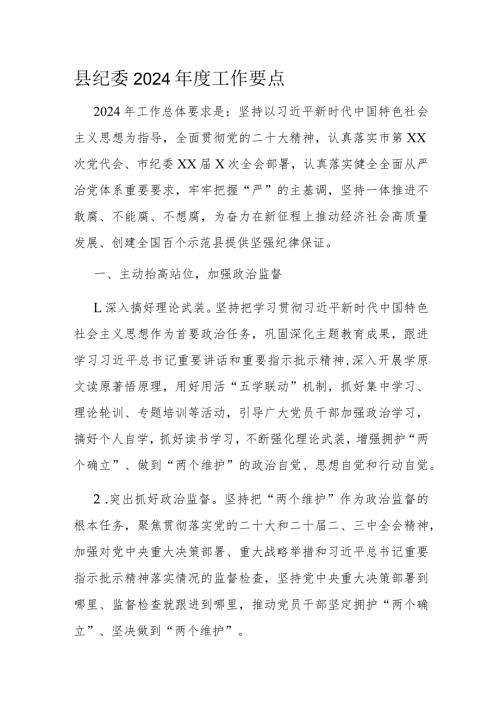 县纪委2024年度工作要点

2024年工作总体要求是：坚持以习近平新时代中国特色社会主义思想为指导，全面贯彻党的二十大精神，认真落实市第XX次党代会、市纪委XX届X次全会部署，认真落实健全全面从严治党体系重要要求，牢牢把握“严”的主基调，坚持一体推进不敢腐、不能腐、不想腐，为奋力在新征程上推动经济社会高质量发展、创建全国百个示范县提供坚强纪律保证。

一、主动抬高站位，加强政治监督

L深入搞好理论武装。坚持把学习贯彻习近平新时代中国特色社会主义思想作为首要政治任务，巩固深化主题教育成果，跟进学习习近平总书记重要讲话和重要指示批示精神，深入开展学原文读原著悟原理，用好用活“五学联动”机制，抓好集中学习、理论轮训、专题培训等活动，引导广大党员干部加强政治学习，搞好个人自学，抓好读书学习，不断强化理论武装，增强拥护“两个确立”、做到“两个维护”的政治自觉、思想自觉和行动自觉。

2.突出抓好政治监督。坚持把“两个维护”作为政治监督的根本任务，聚焦贯彻落实党的二十大和二十届二、三中全会精神，加强对党中央重大决策部署、重大战略举措和习近平总书记重要指示批示精神落实情况的监督检查，坚持党中央重大决策部署到哪里、监督检查就跟进到哪里，推动党员干部坚定拥护“两个确立”、坚决做到“两个维护”。